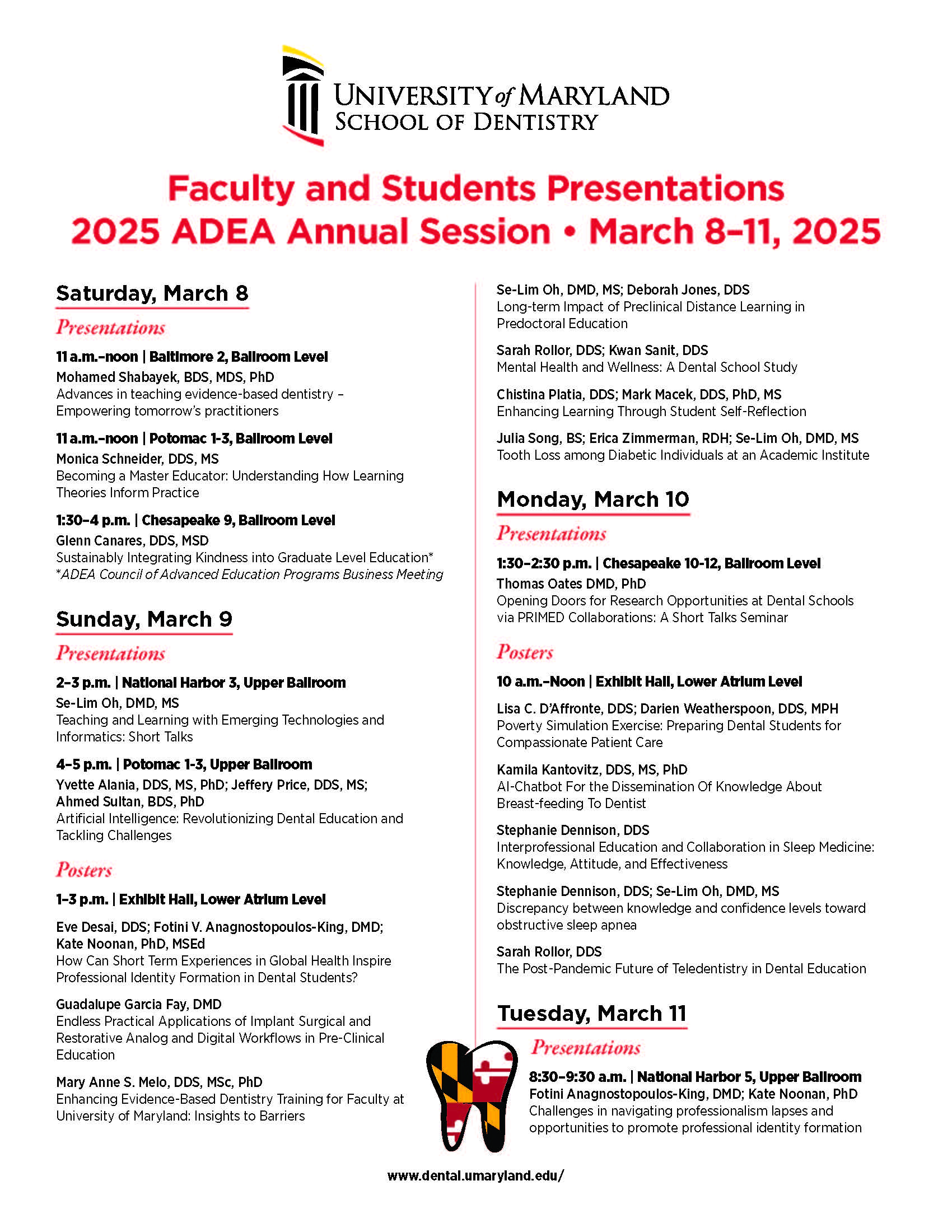 UNIVERSITY of MARYLAND
SCHOOL OF DENTISTRY

Faculty and Students Presentations
2025 ADEA Annual Session • March 8–11, 2025

Saturday, March 8

Presentations

11 a.m.–noon | Baltimore 2, Ballroom Level
Mohamed Shabayek, BDS, MDS, PhD
Advances in teaching evidence-based dentistry – Empowering tomorrow's practitioners

11 a.m.–noon | Potomac 1-3, Ballroom Level
Monica Schneider, DDS, MS
Becoming a Master Educator: Understanding How Learning Theories Inform Practice

1:30–4 p.m. | Chesapeake 9, Ballroom Level
Glenn Canares, DDS, MSD
Sustainably Integrating Kindness into Graduate Level Education*
*ADEA Council of Advanced Education Programs Business Meeting

Sunday, March 9

Presentations

2–3 p.m. | National Harbor 3, Upper Ballroom
Se-Lim Oh, DMD, MS
Teaching and Learning with Emerging Technologies and Informatics: Short Talks

4–5 p.m. | Potomac 1-3, Upper Ballroom
Yvette Alania, DDS, MS, PhD; Jeffery Price, DDS, MS; Ahmed Sultan, BDS, PhD
Artificial Intelligence: Revolutionizing Dental Education and Tackling Challenges

Posters

1–3 p.m. | Exhibit Hall, Lower Atrium Level

Eve Desai, DDS; Fotini V. Anagnostopoulos-King, DMD; Kate Noonan, PhD, MSEd
How Can Short Term Experiences in Global Health Inspire Professional Identity Formation in Dental Students?

Guadalupe Garcia Fay, DMD
Endless Practical Applications of Implant Surgical and Restorative Analog and Digital Workflows in Pre-Clinical Education

Mary Anne S. Melo, DDS, MSc, PhD
Enhancing Evidence-Based Dentistry Training for Faculty at University of Maryland: Insights to Barriers

Se-Lim Oh, DMD, MS; Deborah Jones, DDS
Long-term Impact of Preclinical Distance Learning in Predoctoral Education

Sarah Rollor, DDS; Kwan Sanit, DDS
Mental Health and Wellness: A Dental School Study

Chistina Platia, DDS; Mark Macek, DDS, PhD, MS
Enhancing Learning Through Student Self-Reflection

Julia Song, BS; Erica Zimmerman, RDH; Se-Lim Oh, DMD, MS
Tooth Loss among Diabetic Individuals at an Academic Institute

Monday, March 10

Presentations

1:30–2:30 p.m. | Chesapeake 10-12, Ballroom Level
Thomas Oates DMD, PhD
Opening Doors for Research Opportunities at Dental Schools via PRIMED Collaborations: A Short Talks Seminar

Posters

10 a.m.–Noon | Exhibit Hall, Lower Atrium Level

Lisa C. D'Affronte, DDS; Darien Weatherspoon, DDS, MPH
Poverty Simulation Exercise: Preparing Dental Students for Compassionate Patient Care

Kamila Kantovitz, DDS, MS, PhD
AI-Chatbot For the Dissemination Of Knowledge About Breast-feeding To Dentist

Stephanie Dennison, DDS
Interprofessional Education and Collaboration in Sleep Medicine: Knowledge, Attitude, and Effectiveness

Stephanie Dennison, DDS; Se-Lim Oh, DMD, MS
Discrepancy between knowledge and confidence levels toward obstructive sleep apnea

Sarah Rollor, DDS
The Post-Pandemic Future of Teledentistry in Dental Education

Tuesday, March 11

Presentations

8:30–9:30 a.m. | National Harbor 5, Upper Ballroom
Fotini Anagnostopoulos-King, DMD; Kate Noonan, PhD
Challenges in navigating professionalism lapses and opportunities to promote professional identity formation

www.dental.umaryland.edu/